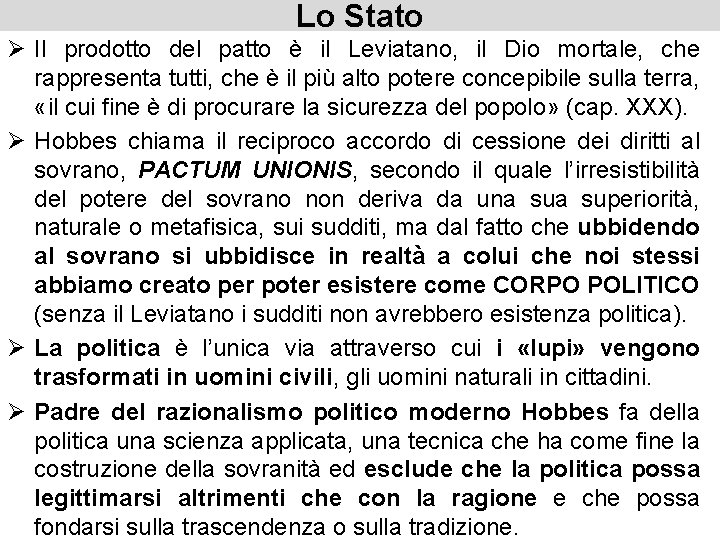 Lo Stato

➢ Il prodotto del patto è il Leviatano, il Dio mortale, che rappresenta tutti, che è il più alto potere concepibile sulla terra, «il cui fine è di procurare la sicurezza del popolo» (cap. XXX).

➢ Hobbes chiama il reciproco accordo di cessione dei diritti al sovrano, PACTUM UNIONIS, secondo il quale l'irresistibilità del potere del sovrano non deriva da una sua superiorità, naturale o metafisica, sui sudditi, ma dal fatto che ubbidendo al sovrano si ubbidisce in realtà a colui che noi stessi abbiamo creato per poter esistere come CORPO POLITICO (senza il Leviatano i sudditi non avrebbero esistenza politica).

➢ La politica è l'unica via attraverso cui i «lupi» vengono trasformati in uomini civili, gli uomini naturali in cittadini.

➢ Padre del razionalismo politico moderno Hobbes fa della politica una scienza applicata, una tecnica che ha come fine la costruzione della sovranità ed esclude che la politica possa legittimarsi altrimenti che con la ragione e che possa fondarsi sulla trascendenza o sulla tradizione.